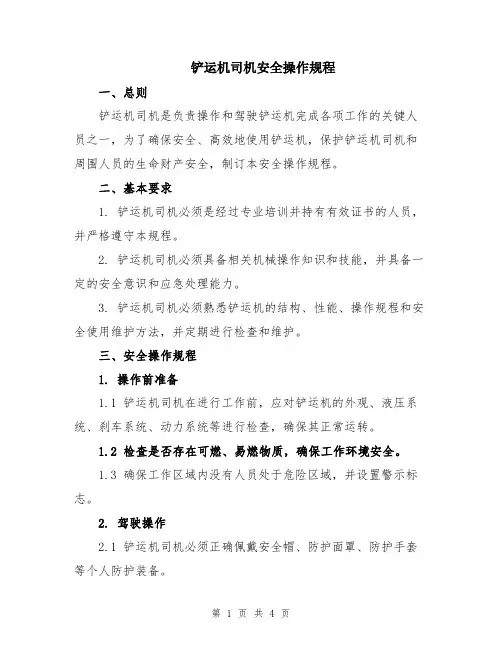 铲运机司机安全操作规程

一、总则

铲运机司机是负责操作和驾驶铲运机完成各项工作的关键人员之一，为了确保安全、高效地使用铲运机，保护铲运机司机和周围人员的生命财产安全，制订本安全操作规程。

二、基本要求

1. 铲运机司机必须是经过专业培训并持有有效证书的人员，并严格遵守本规程。

2. 铲运机司机必须具备相关机械操作知识和技能，并具备一定的安全意识和应急处理能力。

3. 铲运机司机必须熟悉铲运机的结构、性能、操作规程和安全使用维护方法，并定期进行检查和维护。

三、安全操作规程

1. 操作前准备

1.1 铲运机司机在进行工作前，应对铲运机的外观、液压系统、刹车系统、动力系统等进行检查，确保其正常运转。

1.2 检查是否存在可燃、易燃物质，确保工作环境安全。

1.3 确保工作区域内没有人员处于危险区域，并设置警示标志。

2. 驾驶操作

2.1 铲运机司机必须正确佩戴安全帽、防护面罩、防护手套等个人防护装备。

第 1 页 共 4 页